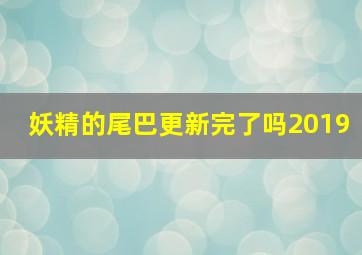 妖精的尾巴更新完了吗2019